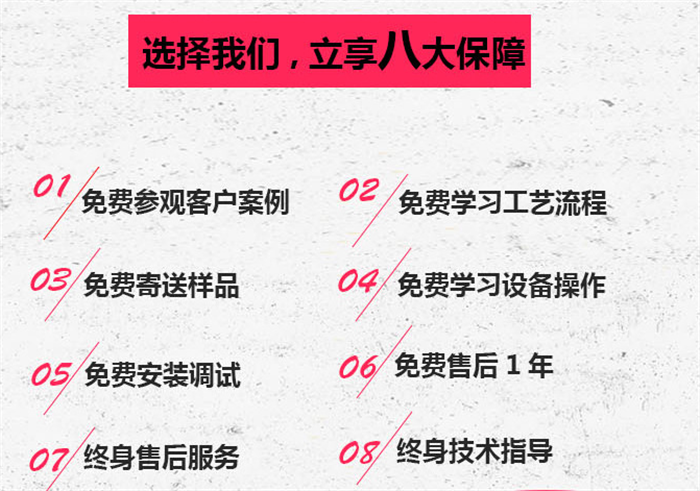 选择我们，立享八大保障

01 免费参观客户案例

02 免费学习工艺流程

03 免费寄送样品

04 免费学习设备操作

05 免费安装调试

06 免费售后 1 年

07 终身售后服务

08 终身技术指导